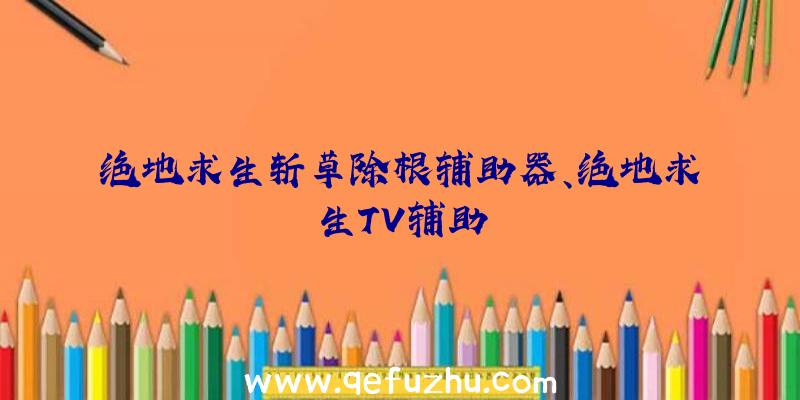 绝地求生斩草除根辅助器、绝地求生TV辅助

www.qefuzhu.com